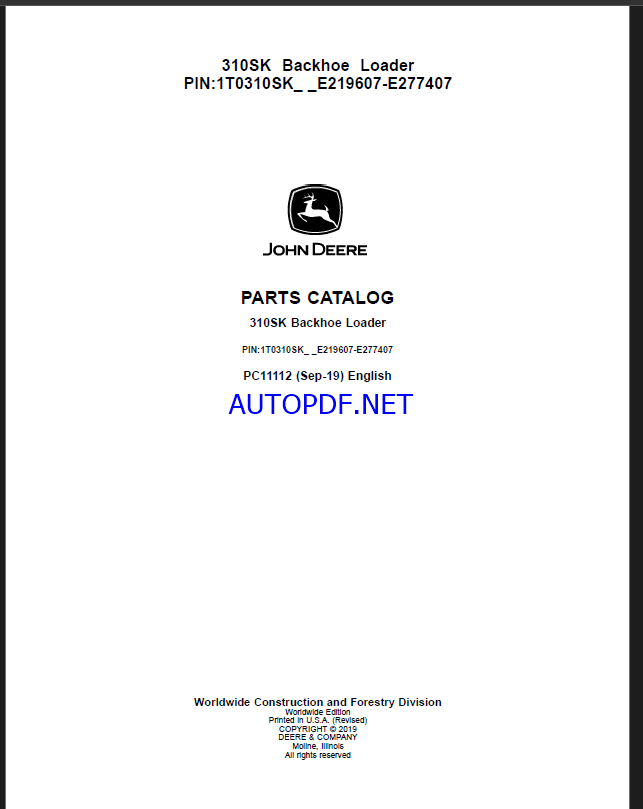 310SK Backhoe Loader
PIN:1T0310SK_ _E219607-E277407

JOHN DEERE

PARTS CATALOG
310SK Backhoe Loader
PIN:1T0310SK_ _E219607-E277407
PC11112 (Sep-19) English

AUTOPDF.NET

Worldwide Construction and Forestry Division
Worldwide Edition
Printed in U.S.A. (Revised)
COPYRIGHT © 2019
DEERE & COMPANY
Moline, Illinois
All rights reserved